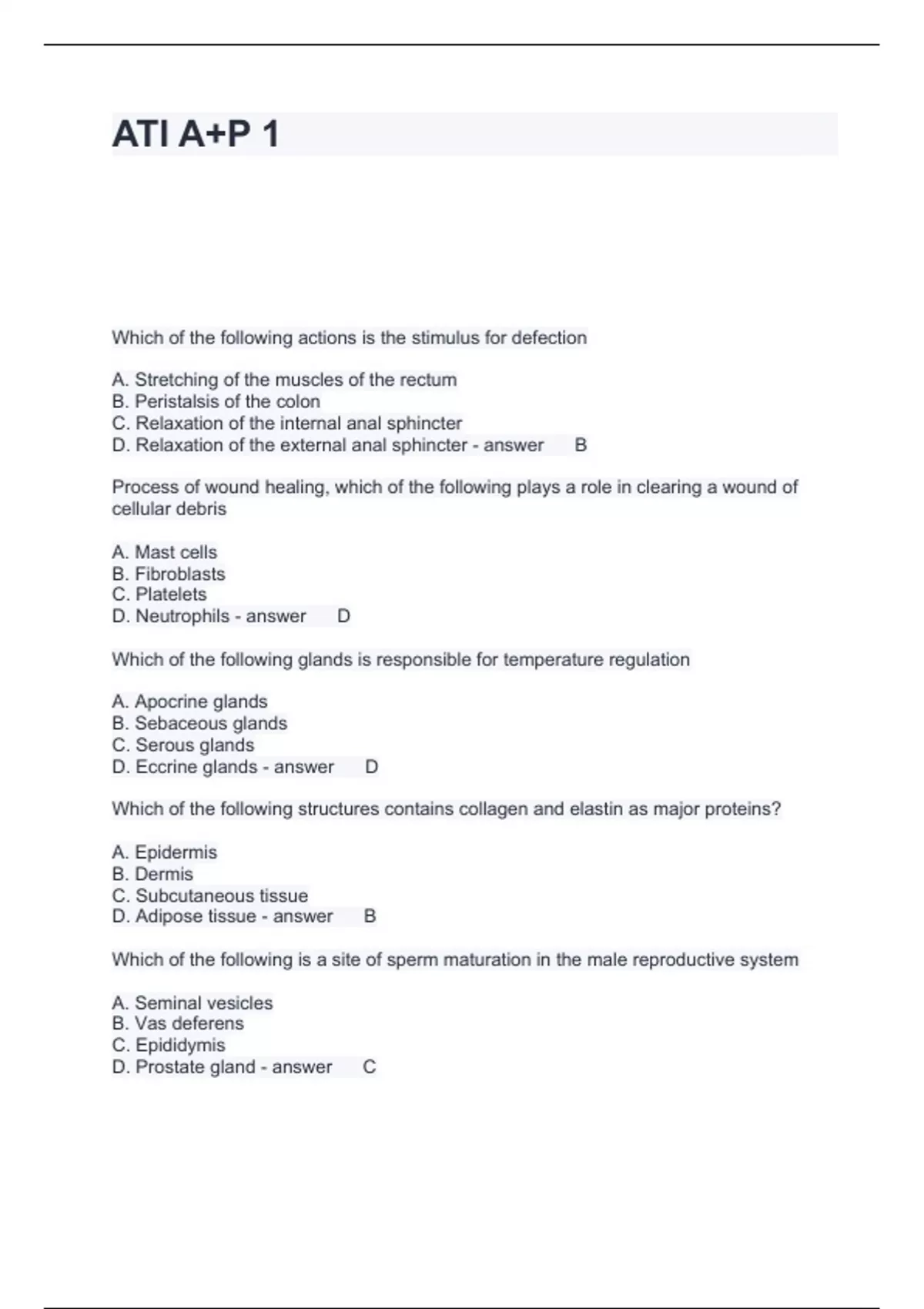 ATI A+P 1

Which of the following actions is the stimulus for defection

A. Stretching of the muscles of the rectum
B. Peristalsis of the colon
C. Relaxation of the internal anal sphincter
D. Relaxation of the external anal sphincter - answer B

Process of wound healing, which of the following plays a role in clearing a wound of cellular debris

A. Mast cells
B. Fibroblasts
C. Platelets
D. Neutrophils - answer D

Which of the following glands is responsible for temperature regulation

A. Apocrine glands
B. Sebaceous glands
C. Serous glands
D. Eccrine glands - answer D

Which of the following structures contains collagen and elastin as major proteins?

A. Epidermis
B. Dermis
C. Subcutaneous tissue
D. Adipose tissue - answer B

Which of the following is a site of sperm maturation in the male reproductive system

A. Seminal vesicles
B. Vas deferens
C. Epididymis
D. Prostate gland - answer C